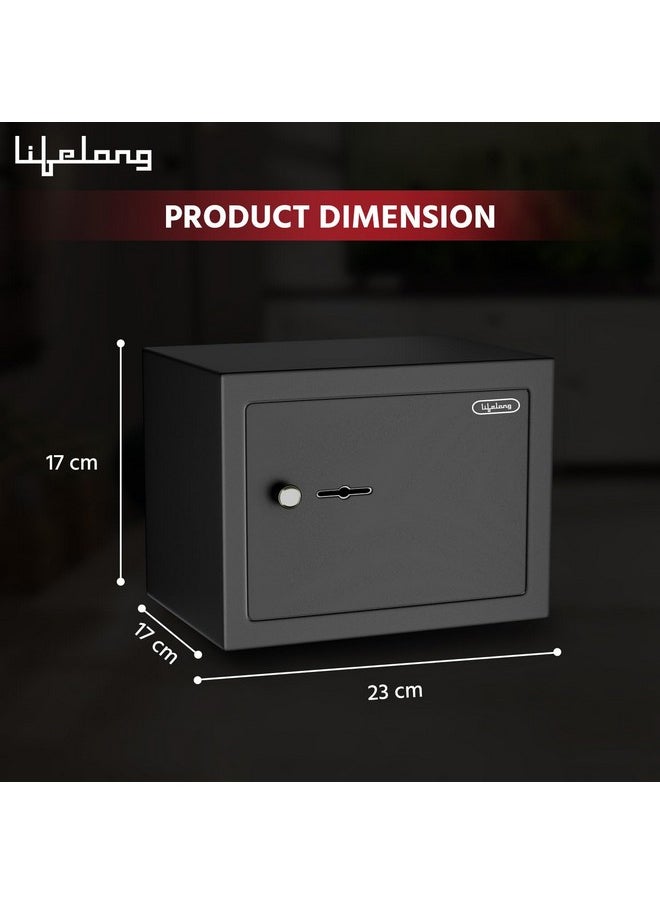 Lifelong

PRODUCT DIMENSION

Lifelong

17 cm

17 cm

23 cm